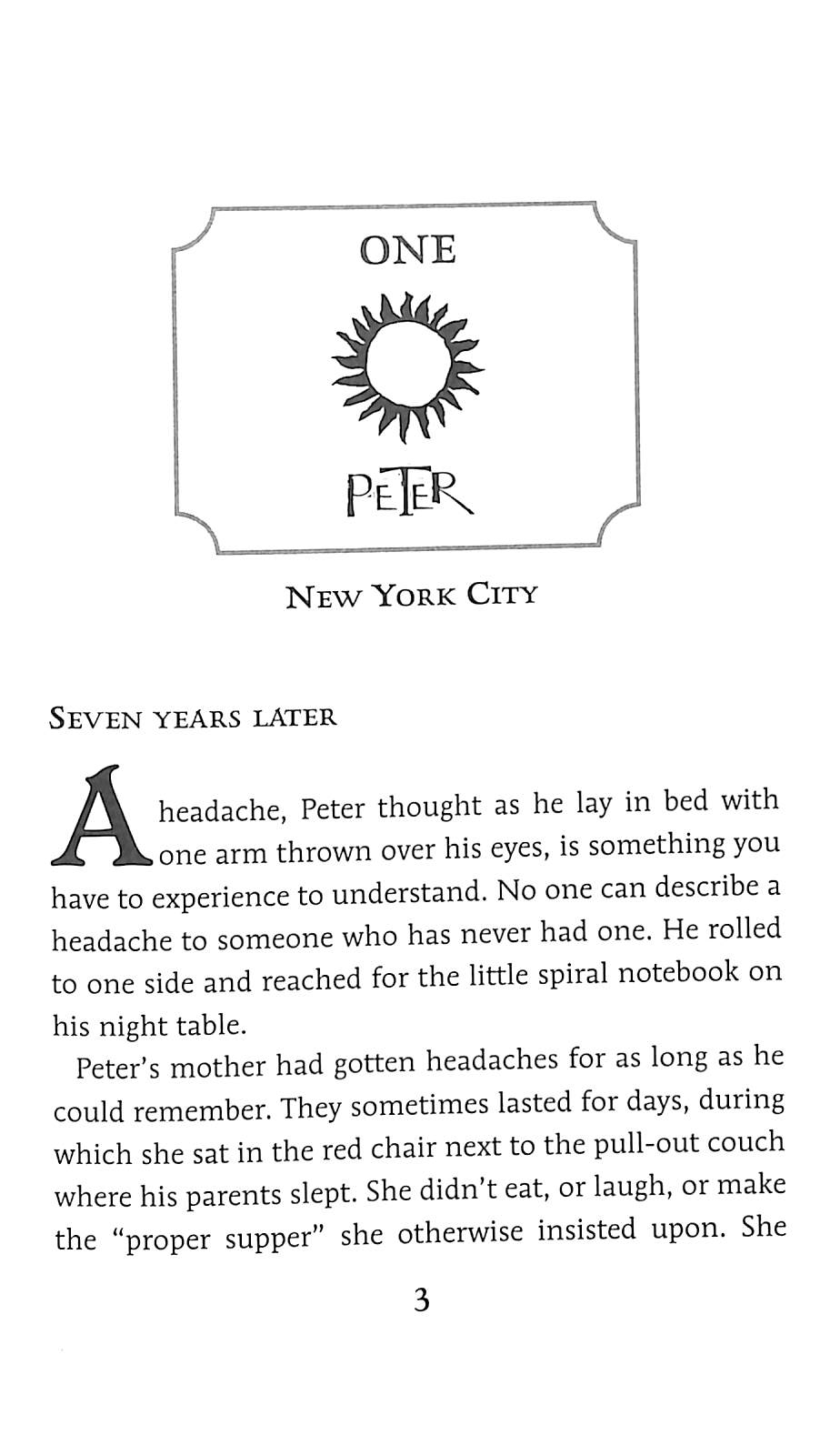 ONE

PETER

NEW YORK CITY

SEVEN YEARS LATER

A headache, Peter thought as he lay in bed with one arm thrown over his eyes, is something you have to experience to understand. No one can describe a headache to someone who has never had one. He rolled to one side and reached for the little spiral notebook on his night table.

Peter's mother had gotten headaches for as long as he could remember. They sometimes lasted for days, during which she sat in the red chair next to the pull-out couch where his parents slept. She didn't eat, or laugh, or make the "proper supper" she otherwise insisted upon. She

3